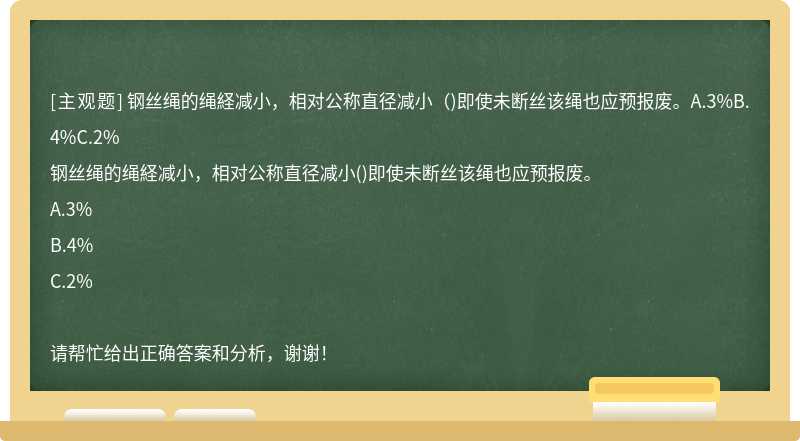 [主观题] 钢丝绳的绳経减小，相对公称直径减小（)即使未断丝该绳也应预报废。A.3%B.4%C.2%

钢丝绳的绳経减小，相对公称直径减小()即使未断丝该绳也应预报废。

A.3%

B.4%

C.2%

请帮忙给出正确答案和分析，谢谢！